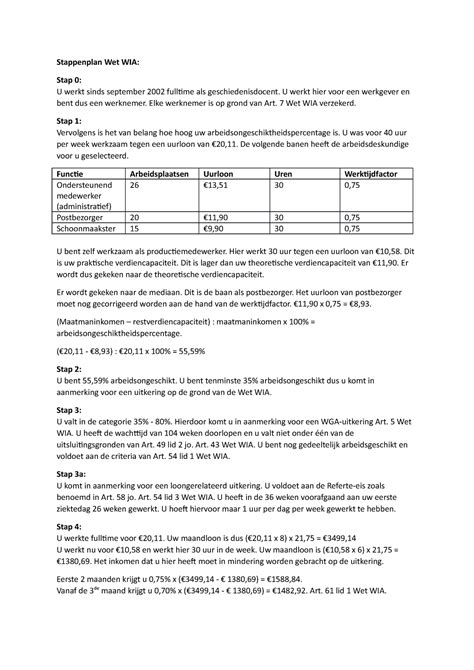 **Stappenplan Wet WIA:**

**Stap 0:**
U werkt sinds september 2002 fulltime als geschiedenisdocent. U werkt hier voor een werkgever en bent dus een werknemer. Elke werknemer is op grond van Art. 7 Wet WIA verzekerd.

**Stap 1:**
Vervolgens is het van belang hoe hoog uw arbeidsongeschiktheidspercentage is. U was voor 40 uur per week werkzaam tegen een uurloon van €20,11. De volgende banen heeft de arbeidsdeskundige voor u geselecteerd.

| Functie | Arbeidsplaatsen | Uurloon | Uren | Werktijdfactor |
|---|---|---|---|---|
| Ondersteunend medewerker (administratief) | 26 | €13,51 | 30 | 0,75 |
| Postbezorger | 20 | €11,90 | 30 | 0,75 |
| Schoonmaakster | 15 | €9,90 | 30 | 0,75 |

U bent zelf werkzaam als productiemedewerker. Hier werkt 30 uur tegen een uurloon van €10,58. Dit is uw praktische verdiencapaciteit. Dit is lager dan uw theoretische verdiencapaciteit van €11,90. Er wordt dus gekeken naar de theoretische verdiencapaciteit.

Er wordt gekeken naar de mediaan. Dit is de baan als postbezorger. Het uurloon van postbezorger moet nog gecorrigeerd worden aan de hand van de werktijdfactor. €11,90 x 0,75 = €8,93.

(Maatmaninkomen – restverdiencapaciteit) : maatmaninkomen x 100% = arbeidsongeschiktheidspercentage.

(€20,11 - €8,93) : €20,11 x 100% = 55,59%

**Stap 2:**
U bent 55,59% arbeidsongeschikt. U bent tenminste 35% arbeidsongeschikt dus u komt in aanmerking voor een uitkering op de grond van de Wet WIA.

**Stap 3:**
U valt in de categorie 35% - 80%. Hierdoor komt u in aanmerking voor een WGA-uitkering Art. 5 Wet WIA. U heeft de wachttijd van 104 weken doorlopen en u valt niet onder één van de uitsluitingsgronden van Art. 49 lid 2 jo. Art. 43 Wet WIA. U bent nog gedeeltelijk arbeidsgeschikt en voldoet aan de criteria van Art. 54 lid 1 Wet WIA.

**Stap 3a:**
U komt in aanmerking voor een loongerelateerd uitkering. U voldoet aan de Referte-eis zoals benoemd in Art. 58 jo. Art. 54 lid 3 Wet WIA. U heeft in de 36 weken voorafgaand aan uw eerste ziektedag 26 weken gewerkt. U hoeft hiervoor maar 1 uur per dag per week gewerkt te hebben.

**Stap 4:**
U werkte fulltime voor €20,11. Uw maandloon is dus (€20,11 x 8) x 21,75 = €3499,14
U werkt nu voor €10,58 en werkt hier 30 uur in de week. Uw maandloon is (€10,58 x 6) x 21,75 = €1380,69. Het inkomen dat u hier heeft moet in mindering worden gebracht op de uitkering.

Eerste 2 maanden krijgt u 0,75% x (€3499,14 - € 1380,69) = €1588,84.
Vanaf de 3$^{de}$ maand krijgt u 0,70% x (€3499,14 - € 1380,69) = €1482,92. Art. 61 lid 1 Wet WIA.